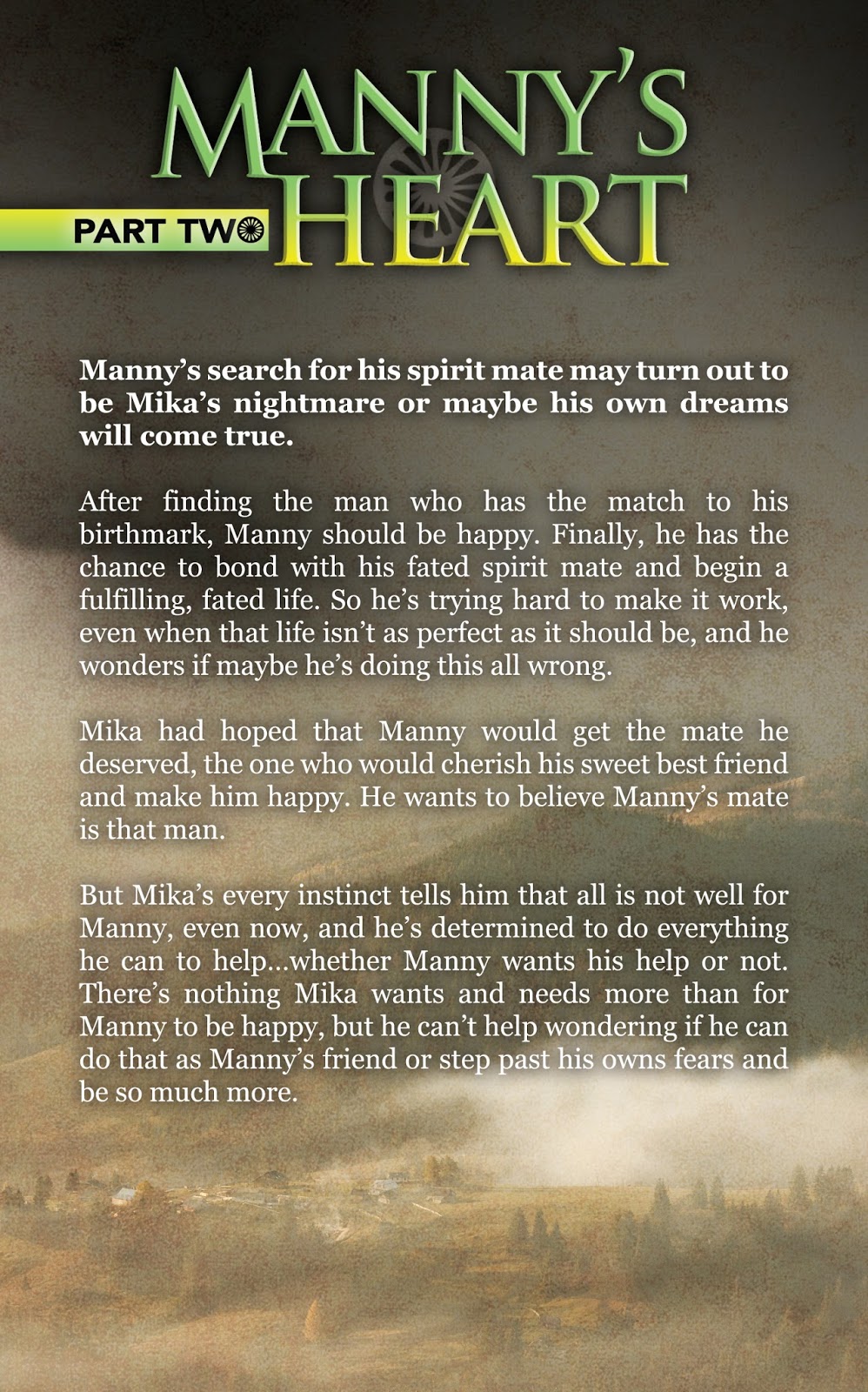 MANNY'S HEART

PART TWO

Manny's search for his spirit mate may turn out to be Mika's nightmare or maybe his own dreams will come true.

After finding the man who has the match to his birthmark, Manny should be happy. Finally, he has the chance to bond with his fated spirit mate and begin a fulfilling, fated life. So he's trying hard to make it work, even when that life isn't as perfect as it should be, and he wonders if maybe he's doing this all wrong.

Mika had hoped that Manny would get the mate he deserved, the one who would cherish his sweet best friend and make him happy. He wants to believe Manny's mate is that man.

But Mika's every instinct tells him that all is not well for Manny, even now, and he's determined to do everything he can to help...whether Manny wants his help or not. There's nothing Mika wants and needs more than for Manny to be happy, but he can't help wondering if he can do that as Manny's friend or step past his owns fears and be so much more.